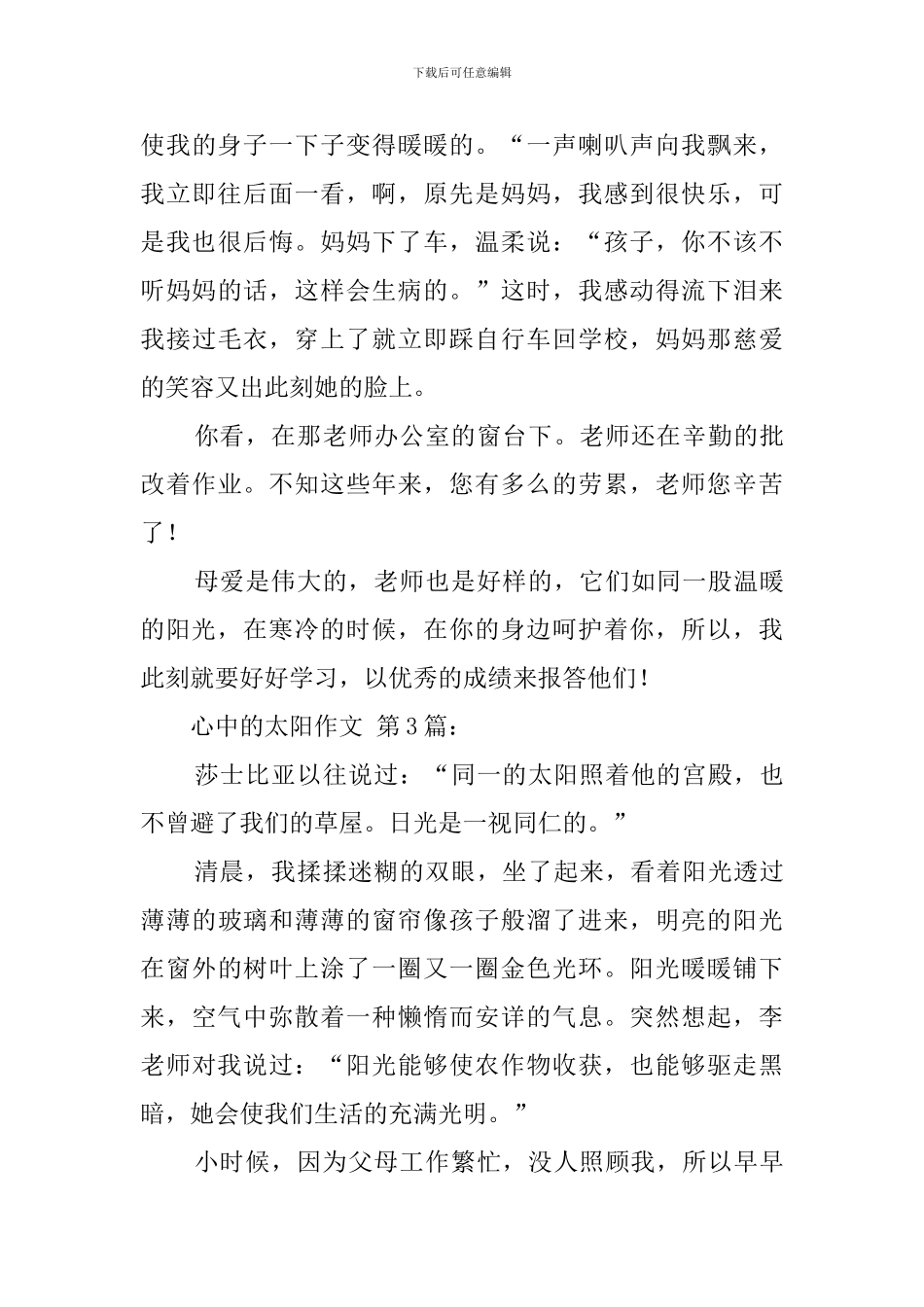 下载后可任意编辑

使我的身子一下子变得暖暖的。“一声喇叭声向我飘来，我立即往后面一看，啊，原先是妈妈，我感到很快乐，可是我也很后悔。妈妈下了车，温柔说：“孩子，你不该不听妈妈的话，这样会生病的。”这时，我感动得流下泪来我接过毛衣，穿上了就立即踩自行车回学校，妈妈那慈爱的笑容又出此刻她的脸上。

你看，在那老师办公室的窗台下。老师还在辛勤的批改着作业。不知这些年来，您有多么的劳累，老师您辛苦了！

母爱是伟大的，老师也是好样的，它们如同一股温暖的阳光，在寒冷的时候，在你的身边呵护着你，所以，我此刻就要好好学习，以优秀的成绩来报答他们！

心中的太阳作文 第3篇：

莎士比亚以往说过：“同一的太阳照着他的宫殿，也不曾避了我们的草屋。日光是一视同仁的。”

清晨，我揉揉迷糊的双眼，坐了起来，看着阳光透过薄薄的玻璃和薄薄的窗帘像孩子般溜了进来，明亮的阳光在窗外的树叶上涂了一圈又一圈金色光环。阳光暖暖铺下来，空气中弥散着一种懒惰而安详的气息。突然想起，李老师对我说过：“阳光能够使农作物收获，也能够驱走黑暗，她会使我们生活的充满光明。”

小时候，因为父母工作繁忙，没人照顾我，所以早早